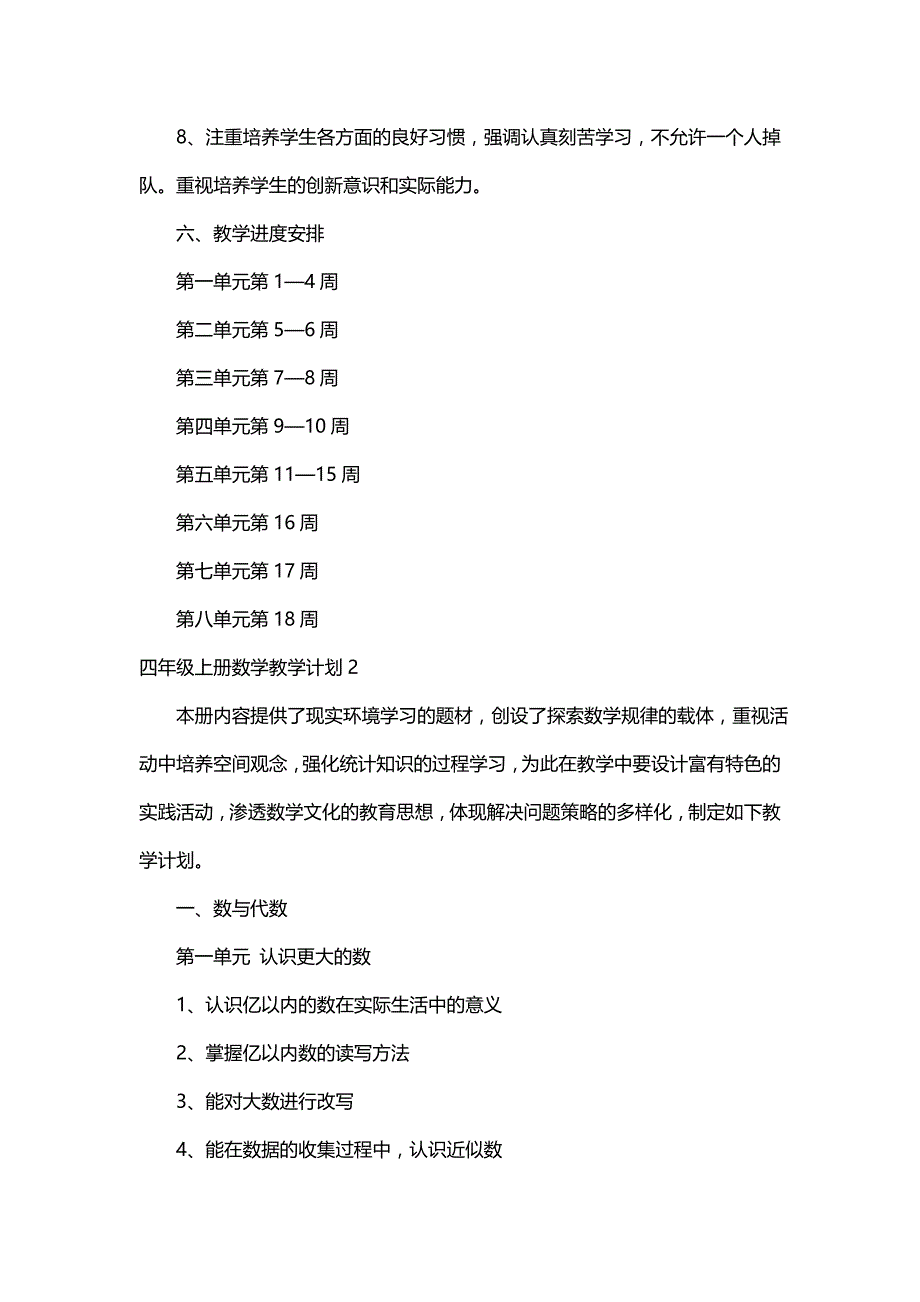 8、注重培养学生各方面的良好习惯，强调认真刻苦学习，不允许一个人掉队。重视培养学生的创新意识和实际能力。

六、教学进度安排

第一单元第 1—4 周

第二单元第 5—6 周

第三单元第 7—8 周

第四单元第 9—10 周

第五单元第 11—15 周

第六单元第 16 周

第七单元第 17 周

第八单元第 18 周

四年级上册数学教学计划 2

本册内容提供了现实环境学习的题材，创设了探索数学规律的载体，重视活动中培养空间观念，强化统计知识的过程学习，为此在教学中要设计富有特色的实践活动，渗透数学文化的教育思想，体现解决问题策略的多样化，制定如下教学计划。

一、数与代数

第一单元 认识更大的数

1、认识亿以内的数在实际生活中的意义

2、掌握亿以内数的读写方法

3、能对大数进行改写

4、能在数据的收集过程中，认识近似数